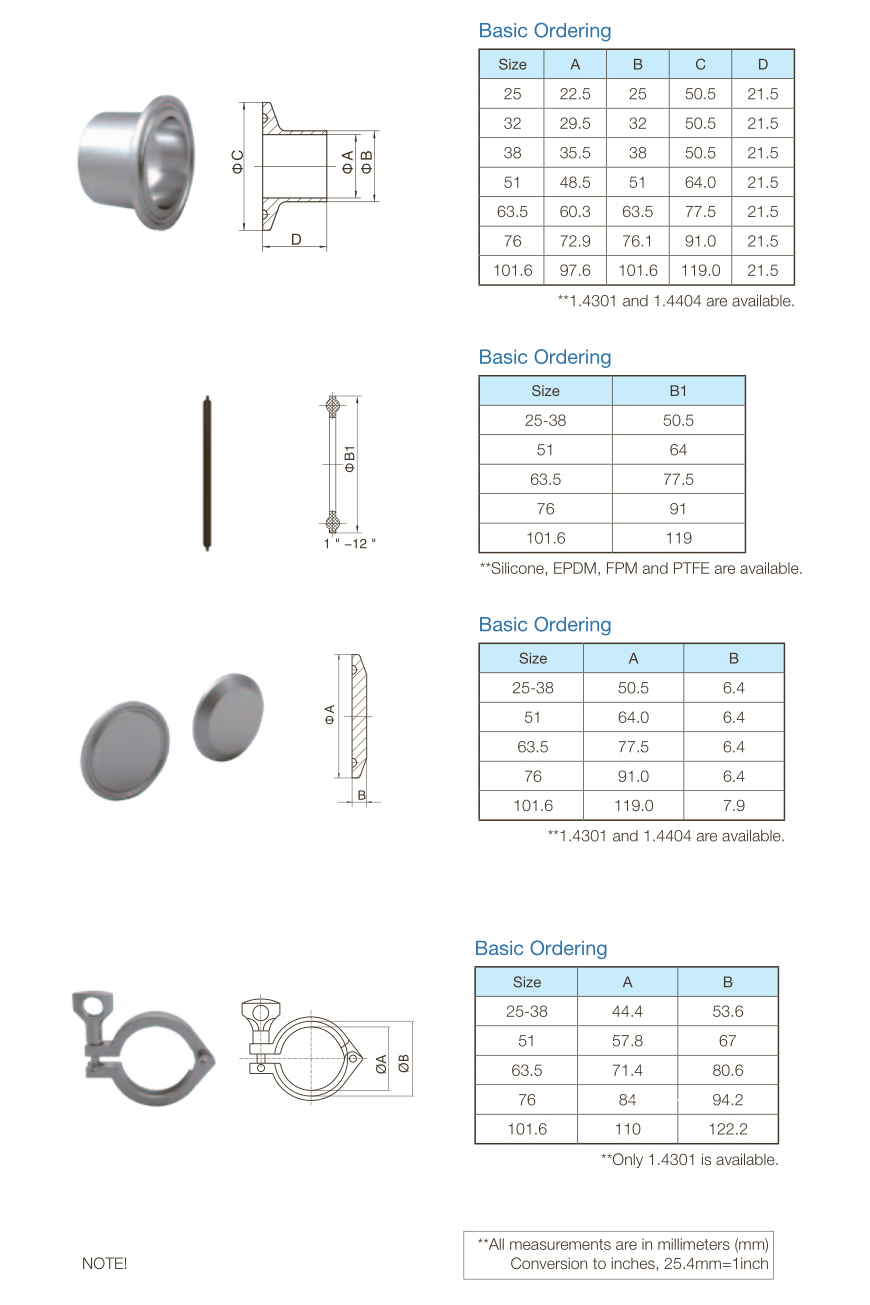 ΦC ΦA ΦB D

Basic Ordering

| Size | A | B | C | D |
|---|---|---|---|---|
| 25 | 22.5 | 25 | 50.5 | 21.5 |
| 32 | 29.5 | 32 | 50.5 | 21.5 |
| 38 | 35.5 | 38 | 50.5 | 21.5 |
| 51 | 48.5 | 51 | 64.0 | 21.5 |
| 63.5 | 60.3 | 63.5 | 77.5 | 21.5 |
| 76 | 72.9 | 76.1 | 91.0 | 21.5 |
| 101.6 | 97.6 | 101.6 | 119.0 | 21.5 |

**1.4301 and 1.4404 are available.

ΦB1 1 " –12 "

Basic Ordering

| Size | B1 |
|---|---|
| 25-38 | 50.5 |
| 51 | 64 |
| 63.5 | 77.5 |
| 76 | 91 |
| 101.6 | 119 |

**Silicone, EPDM, FPM and PTFE are available.

ΦA B

Basic Ordering

| Size | A | B |
|---|---|---|
| 25-38 | 50.5 | 6.4 |
| 51 | 64.0 | 6.4 |
| 63.5 | 77.5 | 6.4 |
| 76 | 91.0 | 6.4 |
| 101.6 | 119.0 | 7.9 |

**1.4301 and 1.4404 are available.

ØA ØB

Basic Ordering

| Size | A | B |
|---|---|---|
| 25-38 | 44.4 | 53.6 |
| 51 | 57.8 | 67 |
| 63.5 | 71.4 | 80.6 |
| 76 | 84 | 94.2 |
| 101.6 | 110 | 122.2 |

**Only 1.4301 is available.

NOTE!

**All measurements are in millimeters (mm)
Conversion to inches, 25.4mm=1inch